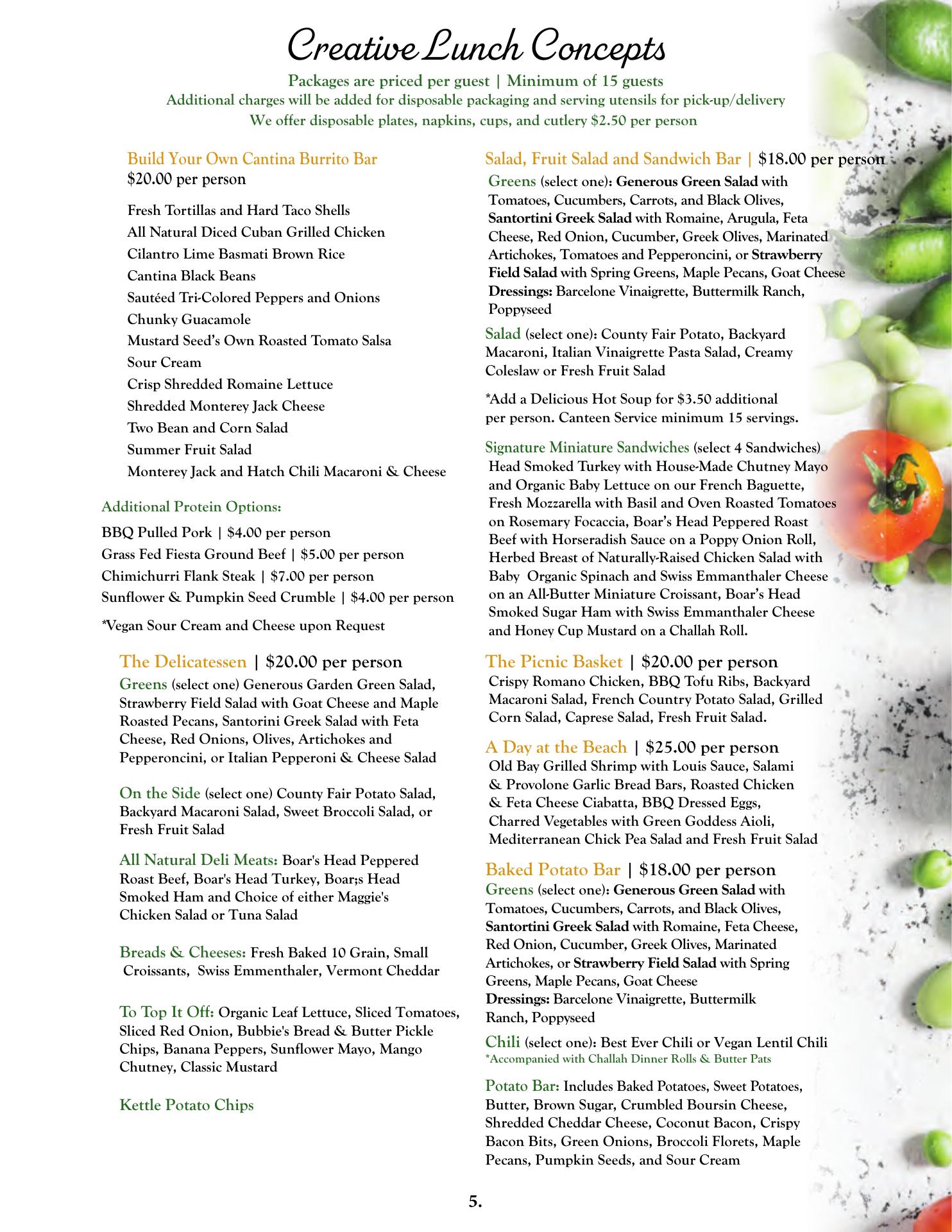 Creative Lunch Concepts

Packages are priced per guest | Minimum of 15 guests
Additional charges will be added for disposable packaging and serving utensils for pick-up/delivery
We offer disposable plates, napkins, cups, and cutlery $2.50 per person

Build Your Own Cantina Burrito Bar
$20.00 per person

Fresh Tortillas and Hard Taco Shells
All Natural Diced Cuban Grilled Chicken
Cilantro Lime Basmati Brown Rice
Cantina Black Beans
Sautéed Tri-Colored Peppers and Onions
Chunky Guacamole
Mustard Seed's Own Roasted Tomato Salsa
Sour Cream
Crisp Shredded Romaine Lettuce
Shredded Monterey Jack Cheese
Two Bean and Corn Salad
Summer Fruit Salad
Monterey Jack and Hatch Chili Macaroni & Cheese

Additional Protein Options:
BBQ Pulled Pork | $4.00 per person
Grass Fed Fiesta Ground Beef | $5.00 per person
Chimichurri Flank Steak | $7.00 per person
Sunflower & Pumpkin Seed Crumble | $4.00 per person

*Vegan Sour Cream and Cheese upon Request

The Delicatessen | $20.00 per person
Greens (select one) Generous Garden Green Salad, Strawberry Field Salad with Goat Cheese and Maple Roasted Pecans, Santorini Greek Salad with Feta Cheese, Red Onions, Olives, Artichokes and Pepperoncini, or Italian Pepperoni & Cheese Salad

On the Side (select one) County Fair Potato Salad, Backyard Macaroni Salad, Sweet Broccoli Salad, or Fresh Fruit Salad

All Natural Deli Meats: Boar's Head Peppered Roast Beef, Boar's Head Turkey, Boar;s Head Smoked Ham and Choice of either Maggie's Chicken Salad or Tuna Salad

Breads & Cheeses: Fresh Baked 10 Grain, Small Croissants, Swiss Emmenthaler, Vermont Cheddar

To Top It Off: Organic Leaf Lettuce, Sliced Tomatoes, Sliced Red Onion, Bubbie's Bread & Butter Pickle Chips, Banana Peppers, Sunflower Mayo, Mango Chutney, Classic Mustard

Kettle Potato Chips

Salad, Fruit Salad and Sandwich Bar | $18.00 per person
Greens (select one): Generous Green Salad with Tomatoes, Cucumbers, Carrots, and Black Olives, Santortini Greek Salad with Romaine, Arugula, Feta Cheese, Red Onion, Cucumber, Greek Olives, Marinated Artichokes, Tomatoes and Pepperoncini, or Strawberry Field Salad with Spring Greens, Maple Pecans, Goat Cheese
Dressings: Barcelone Vinaigrette, Buttermilk Ranch, Poppyseed

Salad (select one): County Fair Potato, Backyard Macaroni, Italian Vinaigrette Pasta Salad, Creamy Coleslaw or Fresh Fruit Salad

*Add a Delicious Hot Soup for $3.50 additional per person. Canteen Service minimum 15 servings.

Signature Miniature Sandwiches (select 4 Sandwiches)
Head Smoked Turkey with House-Made Chutney Mayo and Organic Baby Lettuce on our French Baguette, Fresh Mozzarella with Basil and Oven Roasted Tomatoes on Rosemary Focaccia, Boar's Head Peppered Roast Beef with Horseradish Sauce on a Poppy Onion Roll, Herbed Breast of Naturally-Raised Chicken Salad with Baby Organic Spinach and Swiss Emmanthaler Cheese on an All-Butter Miniature Croissant, Boar's Head Smoked Sugar Ham with Swiss Emmanthaler Cheese and Honey Cup Mustard on a Challah Roll.

The Picnic Basket | $20.00 per person
Crispy Romano Chicken, BBQ Tofu Ribs, Backyard Macaroni Salad, French Country Potato Salad, Grilled Corn Salad, Caprese Salad, Fresh Fruit Salad.

A Day at the Beach | $25.00 per person
Old Bay Grilled Shrimp with Louis Sauce, Salami & Provolone Garlic Bread Bars, Roasted Chicken & Feta Cheese Ciabatta, BBQ Dressed Eggs, Charred Vegetables with Green Goddess Aioli, Mediterranean Chick Pea Salad and Fresh Fruit Salad

Baked Potato Bar | $18.00 per person
Greens (select one): Generous Green Salad with Tomatoes, Cucumbers, Carrots, and Black Olives, Santortini Greek Salad with Romaine, Feta Cheese, Red Onion, Cucumber, Greek Olives, Marinated Artichokes, or Strawberry Field Salad with Spring Greens, Maple Pecans, Goat Cheese
Dressings: Barcelone Vinaigrette, Buttermilk Ranch, Poppyseed

Chili (select one): Best Ever Chili or Vegan Lentil Chili
*Accompanied with Challah Dinner Rolls & Butter Pats

Potato Bar: Includes Baked Potatoes, Sweet Potatoes, Butter, Brown Sugar, Crumbled Boursin Cheese, Shredded Cheddar Cheese, Coconut Bacon, Crispy Bacon Bits, Green Onions, Broccoli Florets, Maple Pecans, Pumpkin Seeds, and Sour Cream

5.